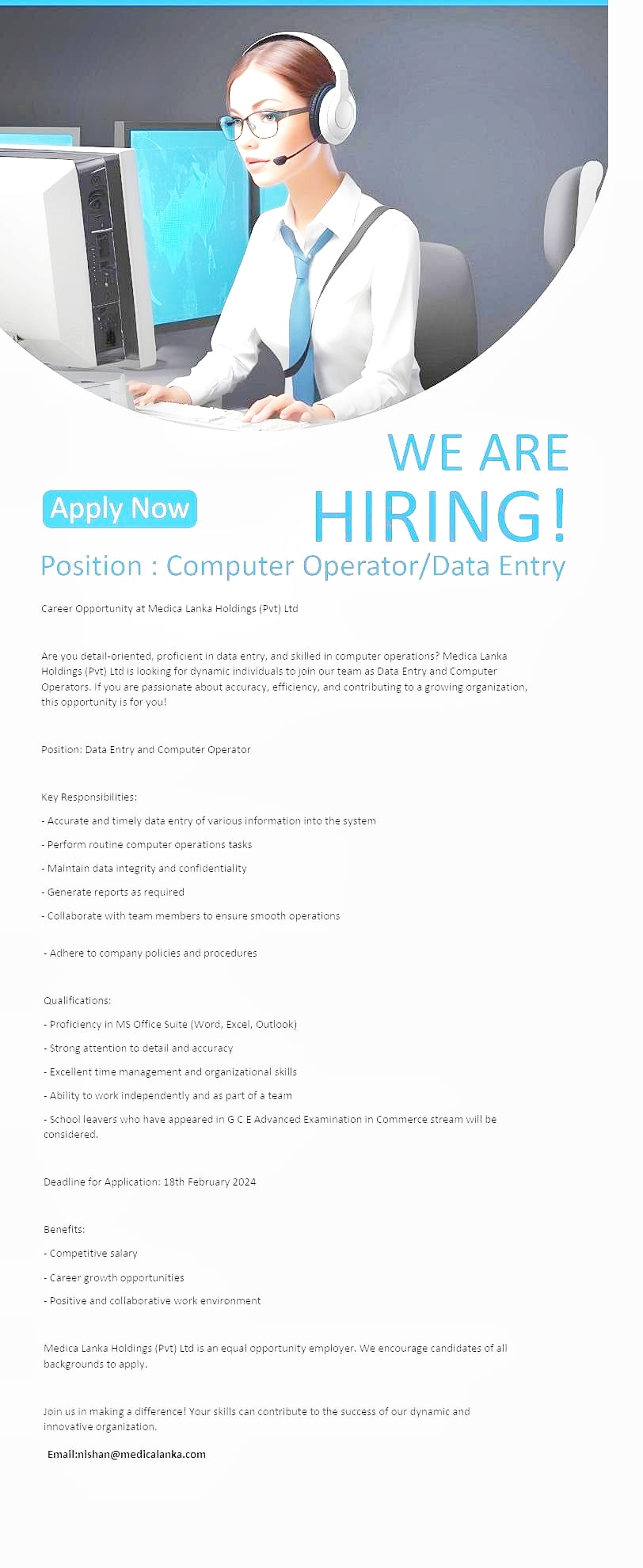 WE ARE

Apply Now

HIRING!

Position : Computer Operator/Data Entry

Career Opportunity at Medica Lanka Holdings (Pvt) Ltd

Are you detail-oriented, proficient in data entry, and skilled in computer operations? Medica Lanka Holdings (Pvt) Ltd is looking for dynamic individuals to join our team as Data Entry and Computer Operators. If you are passionate about accuracy, efficiency, and contributing to a growing organization, this opportunity is for you!

Position: Data Entry and Computer Operator

Key Responsibilities:

- Accurate and timely data entry of various information into the system

- Perform routine computer operations tasks

- Maintain data integrity and confidentiality

- Generate reports as required

- Collaborate with team members to ensure smooth operations

- Adhere to company policies and procedures

Qualifications:

- Proficiency in MS Office Suite (Word, Excel, Outlook)

- Strong attention to detail and accuracy

- Excellent time management and organizational skills

- Ability to work independently and as part of a team

- School leavers who have appeared in G C E Advanced Examination in Commerce stream will be considered.

Deadline for Application: 18th February 2024

Benefits:

- Competitive salary

- Career growth opportunities

- Positive and collaborative work environment

Medica Lanka Holdings (Pvt) Ltd is an equal opportunity employer. We encourage candidates of all backgrounds to apply.

Join us in making a difference! Your skills can contribute to the success of our dynamic and innovative organization.

Email:nishan@medicalanka.com